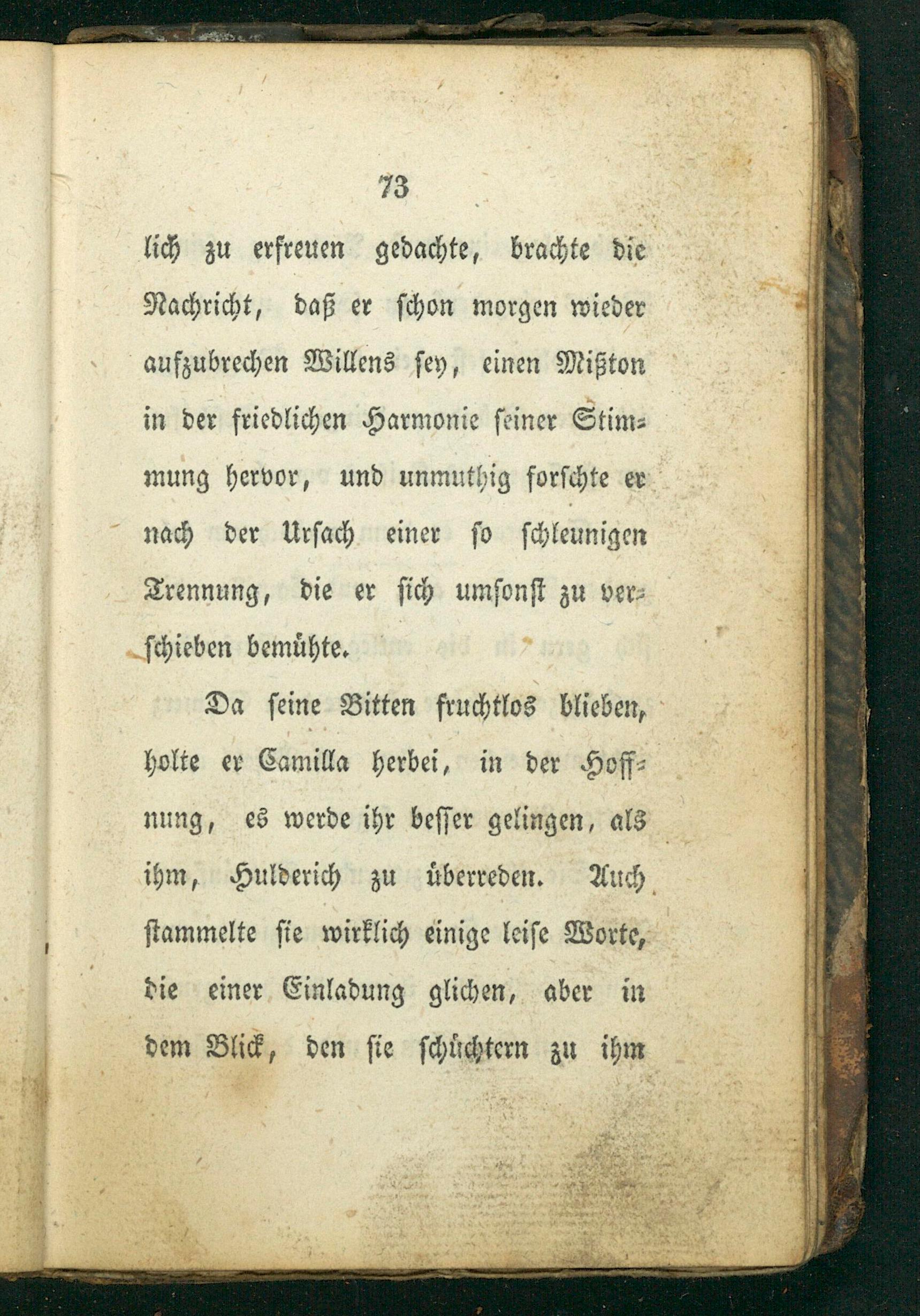 73

lich zu erfreuen gedachte, brachte die Nachricht, daß er schon morgen wieder aufzubrechen Willens sey, einen Mißton in der friedlichen Harmonie seiner Stimmung hervor, und unmuthig forschte er nach der Ursach einer so schleunigen Trennung, die er sich umsonst zu verschieben bemühte.

Da seine Bitten fruchtlos blieben, holte er Camilla herbei, in der Hoffnung, es werde ihr besser gelingen, als ihm, Hulderich zu überreden. Auch stammelte sie wirklich einige leise Worte, die einer Einladung glichen, aber in dem Blick, den sie schüchtern zu ihm